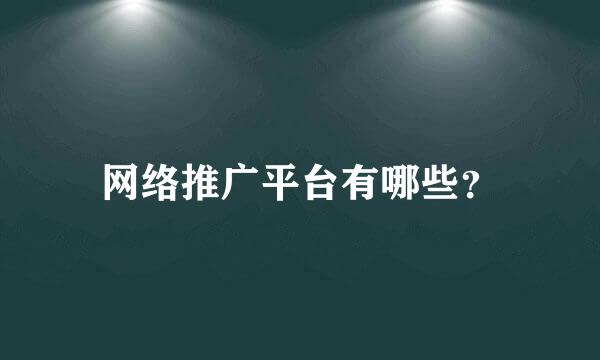 网络推广平台有哪些?